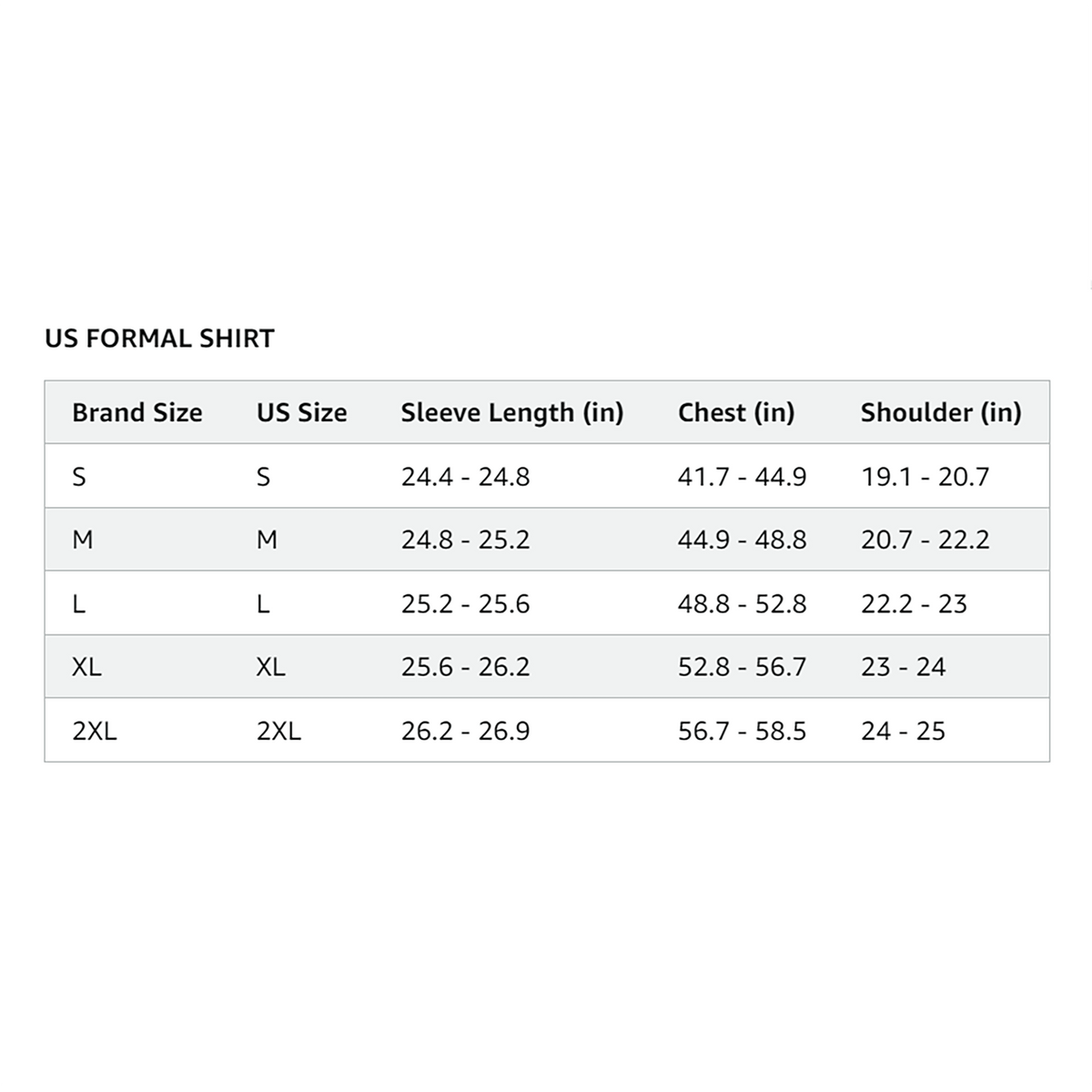 US FORMAL SHIRT

| Brand Size | US Size | Sleeve Length (in) | Chest (in) | Shoulder (in) |
|---|---|---|---|---|
| S | S | 24.4 - 24.8 | 41.7 - 44.9 | 19.1 - 20.7 |
| M | M | 24.8 - 25.2 | 44.9 - 48.8 | 20.7 - 22.2 |
| L | L | 25.2 - 25.6 | 48.8 - 52.8 | 22.2 - 23 |
| XL | XL | 25.6 - 26.2 | 52.8 - 56.7 | 23 - 24 |
| 2XL | 2XL | 26.2 - 26.9 | 56.7 - 58.5 | 24 - 25 |